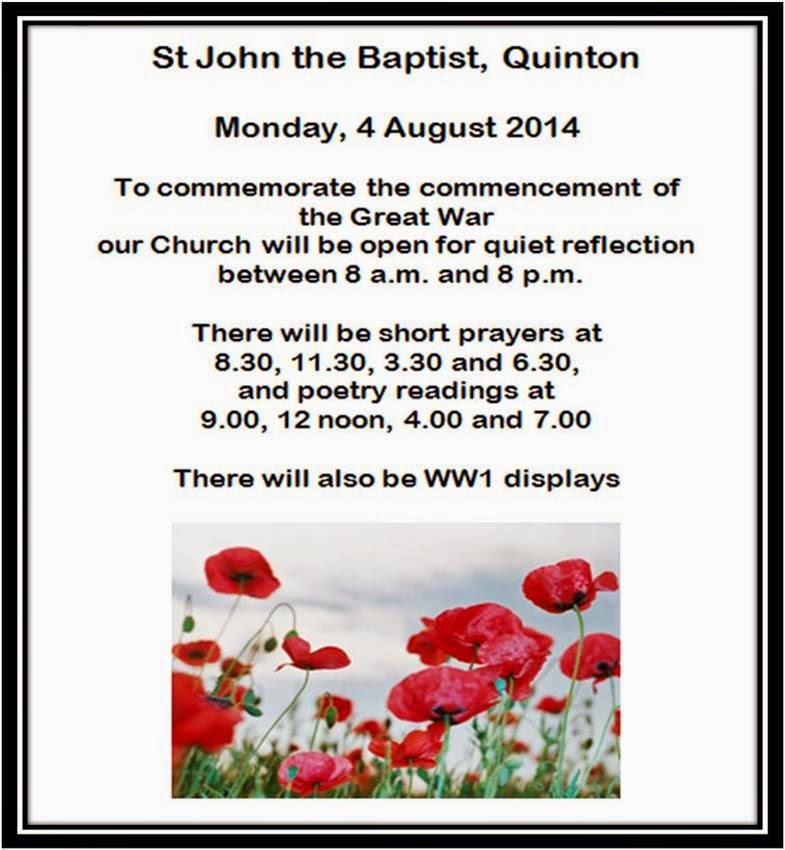 St John the Baptist, Quinton

Monday, 4 August 2014

To commemorate the commencement of the Great War our Church will be open for quiet reflection between 8 a.m. and 8 p.m.

There will be short prayers at 8.30, 11.30, 3.30 and 6.30, and poetry readings at 9.00, 12 noon, 4.00 and 7.00

There will also be WW1 displays